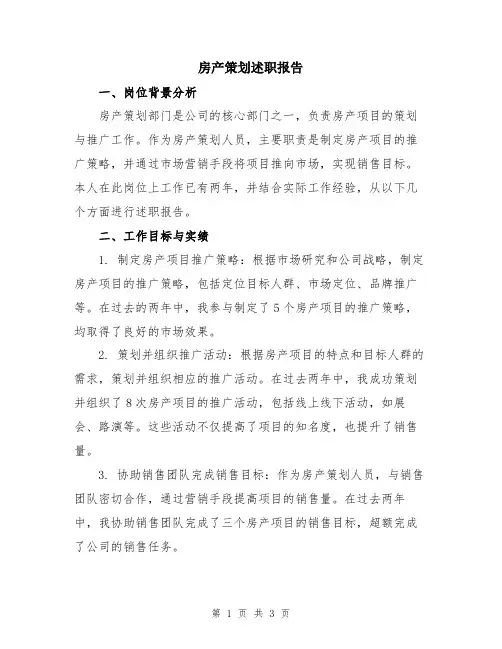 房产策划述职报告

一、岗位背景分析

房产策划部门是公司的核心部门之一，负责房产项目的策划与推广工作。作为房产策划人员，主要职责是制定房产项目的推广策略，并通过市场营销手段将项目推向市场，实现销售目标。本人在此岗位上工作已有两年，并结合实际工作经验，从以下几个方面进行述职报告。

二、工作目标与实绩

1. 制定房产项目推广策略：根据市场研究和公司战略，制定房产项目的推广策略，包括定位目标人群、市场定位、品牌推广等。在过去的两年中，我参与制定了5个房产项目的推广策略，均取得了良好的市场效果。

2. 策划并组织推广活动：根据房产项目的特点和目标人群的需求，策划并组织相应的推广活动。在过去两年中，我成功策划并组织了8次房产项目的推广活动，包括线上线下活动，如展会、路演等。这些活动不仅提高了项目的知名度，也提升了销售量。

3. 协助销售团队完成销售目标：作为房产策划人员，与销售团队密切合作，通过营销手段提高项目的销售量。在过去两年中，我协助销售团队完成了三个房产项目的销售目标，超额完成了公司的销售任务。

第 1 页 共 3 页